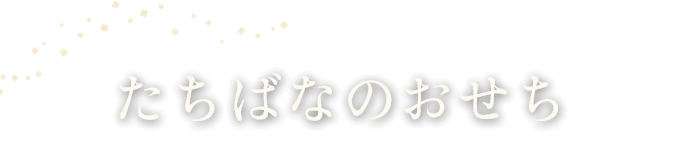 たちばなのおせち